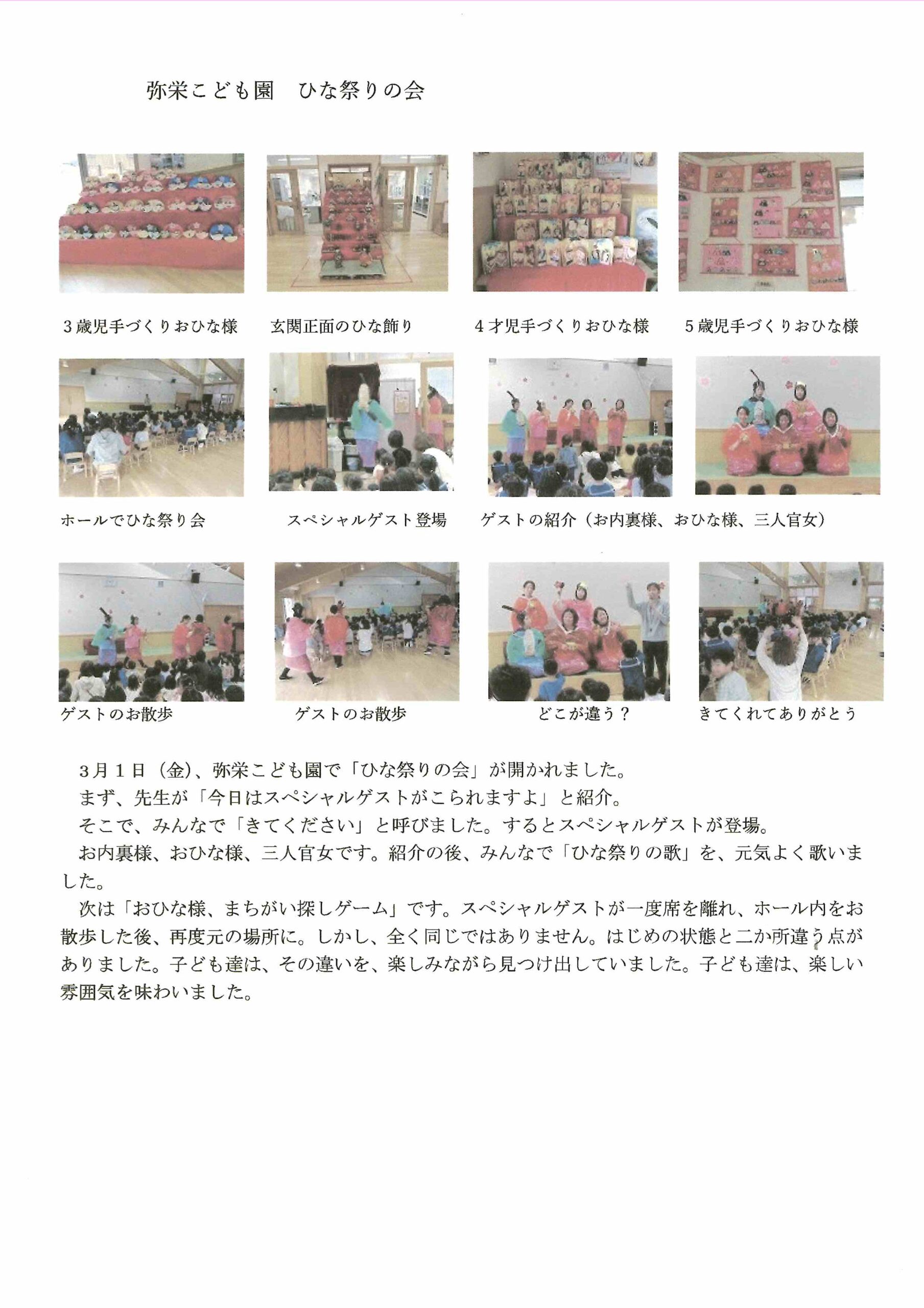 弥栄こども園　ひな祭りの会

３歳児手づくりおひな様　玄関正面のひな飾り　４才児手づくりおひな様　５歳児手づくりおひな様

ホールでひな祭り会　スペシャルゲスト登場　ゲストの紹介（お内裏様、おひな様、三人官女）

ゲストのお散歩　ゲストのお散歩　どこが違う？　きてくれてありがとう

３月１日（金）、弥栄こども園で「ひな祭りの会」が開かれました。
まず、先生が「今日はスペシャルゲストがこられますよ」と紹介。
そこで、みんなで「きてください」と呼びました。するとスペシャルゲストが登場。
お内裏様、おひな様、三人官女です。紹介の後、みんなで「ひな祭りの歌」を、元気よく歌いました。
次は「おひな様、まちがい探しゲーム」です。スペシャルゲストが一度席を離れ、ホール内をお散歩した後、再度元の場所に。しかし、全く同じではありません。はじめの状態と二か所違う点がありました。子ども達は、その違いを、楽しみながら見つけ出していました。子ども達は、楽しい雰囲気を味わいました。